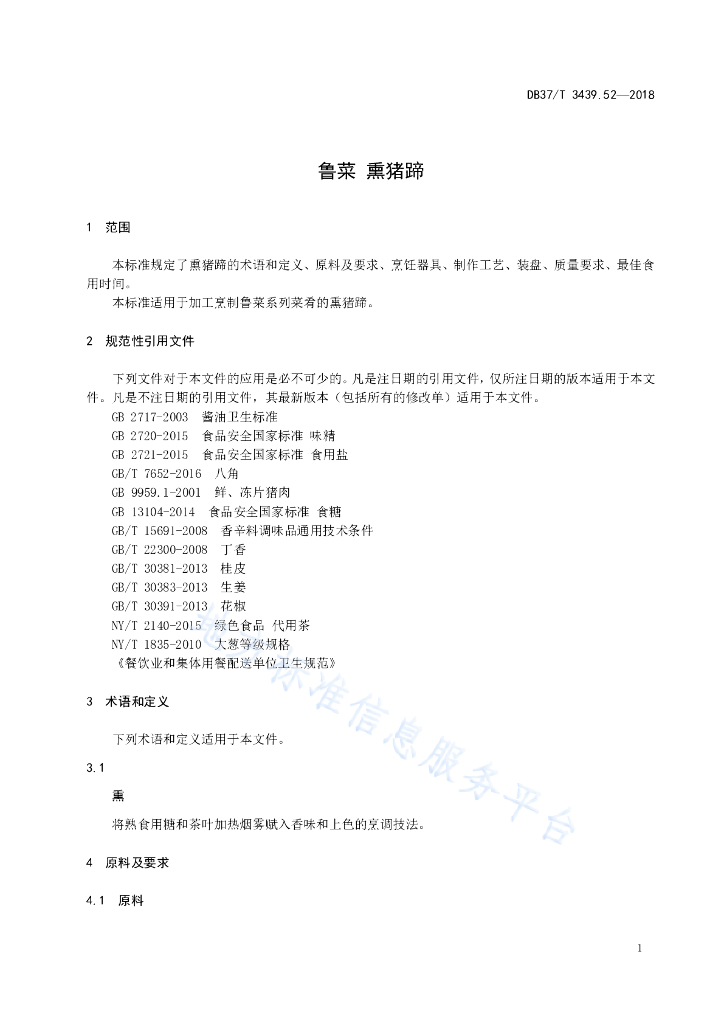 DB37/T 3439.52—2018

鲁菜 熏猪蹄

1 范围

本标准规定了熏猪蹄的术语和定义、原料及要求、烹饪器具、制作工艺、装盘、质量要求、最佳食用时间。

本标准适用于加工烹制鲁菜系列菜肴的熏猪蹄。

2 规范性引用文件

下列文件对于本文件的应用是必不可少的。凡是注日期的引用文件，仅所注日期的版本适用于本文件。凡是不注日期的引用文件，其最新版本（包括所有的修改单）适用于本文件。

GB 2717-2003 酱油卫生标准
GB 2720-2015 食品安全国家标准 味精
GB 2721-2015 食品安全国家标准 食用盐
GB/T 7652-2016 八角
GB 9959.1-2001 鲜、冻片猪肉
GB 13104-2014 食品安全国家标准 食糖
GB/T 15691-2008 香辛料调味品通用技术条件
GB/T 22300-2008 丁香
GB/T 30381-2013 桂皮
GB/T 30383-2013 生姜
GB/T 30391-2013 花椒
NY/T 2140-2015 绿色食品 代用茶
NY/T 1835-2010 大葱等级规格
《餐饮业和集体用餐配送单位卫生规范》

3 术语和定义

下列术语和定义适用于本文件。

3.1

熏

将熟食用糖和茶叶加热烟雾赋入香味和上色的烹调技法。

4 原料及要求

4.1 原料

标准信息服务平台

1